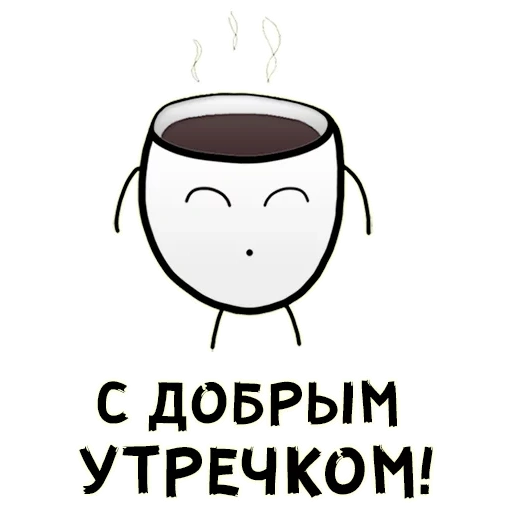 С ДОБРЫМ УТРЕЧКОМ!